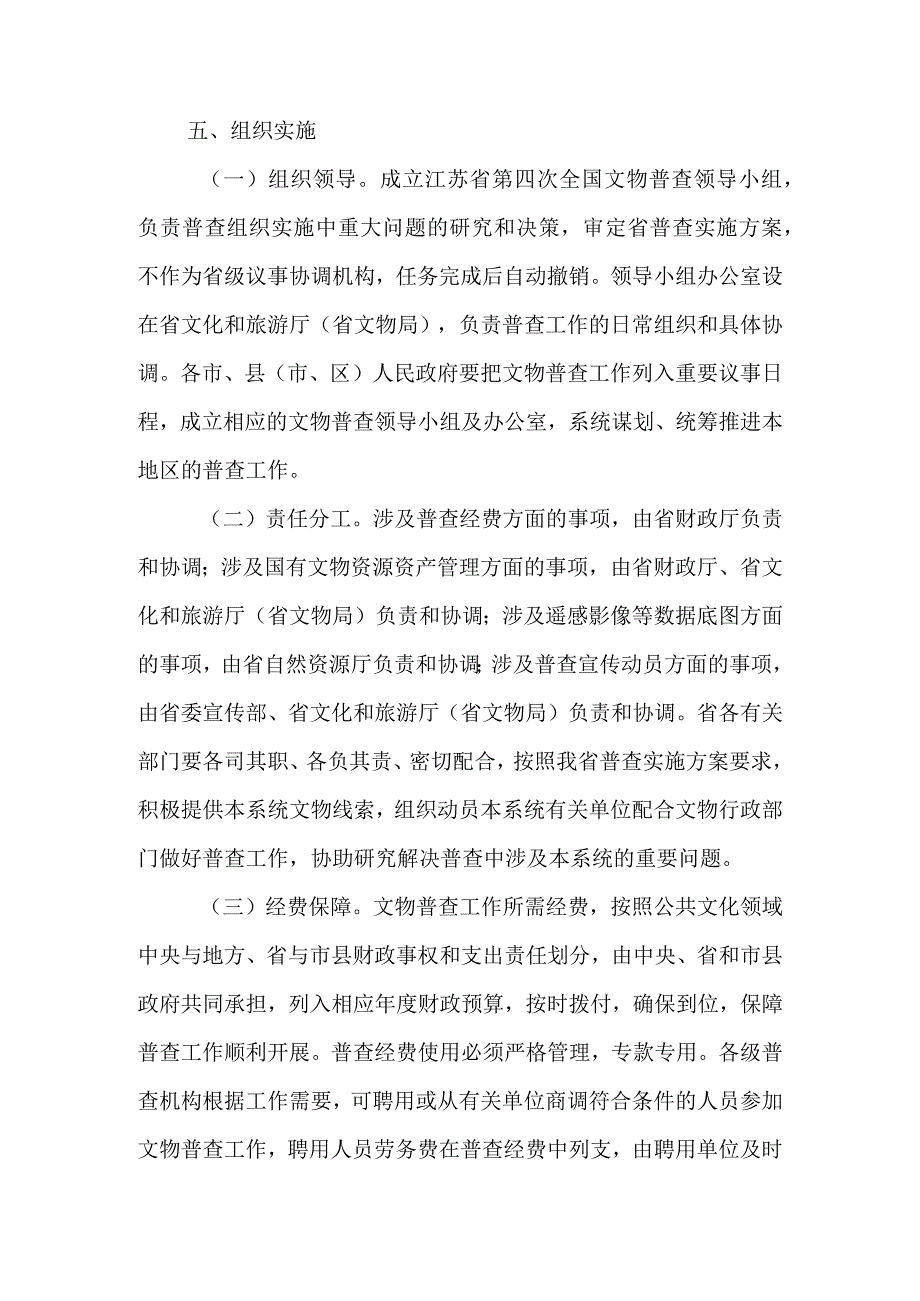 五、组织实施

（一）组织领导。成立江苏省第四次全国文物普查领导小组，负责普查组织实施中重大问题的研究和决策，审定省普查实施方案，不作为省级议事协调机构，任务完成后自动撤销。领导小组办公室设在省文化和旅游厅（省文物局），负责普查工作的日常组织和具体协调。各市、县（市、区）人民政府要把文物普查工作列入重要议事日程，成立相应的文物普查领导小组及办公室，系统谋划、统筹推进本地区的普查工作。

（二）责任分工。涉及普查经费方面的事项，由省财政厅负责和协调；涉及国有文物资源资产管理方面的事项，由省财政厅、省文化和旅游厅（省文物局）负责和协调；涉及遥感影像等数据底图方面的事项，由省自然资源厅负责和协调；涉及普查宣传动员方面的事项，由省委宣传部、省文化和旅游厅（省文物局）负责和协调。省各有关部门要各司其职、各负其责、密切配合，按照我省普查实施方案要求，积极提供本系统文物线索，组织动员本系统有关单位配合文物行政部门做好普查工作，协助研究解决普查中涉及本系统的重要问题。

（三）经费保障。文物普查工作所需经费，按照公共文化领域中央与地方、省与市县财政事权和支出责任划分，由中央、省和市县政府共同承担，列入相应年度财政预算，按时拨付，确保到位，保障普查工作顺利开展。普查经费使用必须严格管理，专款专用。各级普查机构根据工作需要，可聘用或从有关单位商调符合条件的人员参加文物普查工作，聘用人员劳务费在普查经费中列支，由聘用单位及时